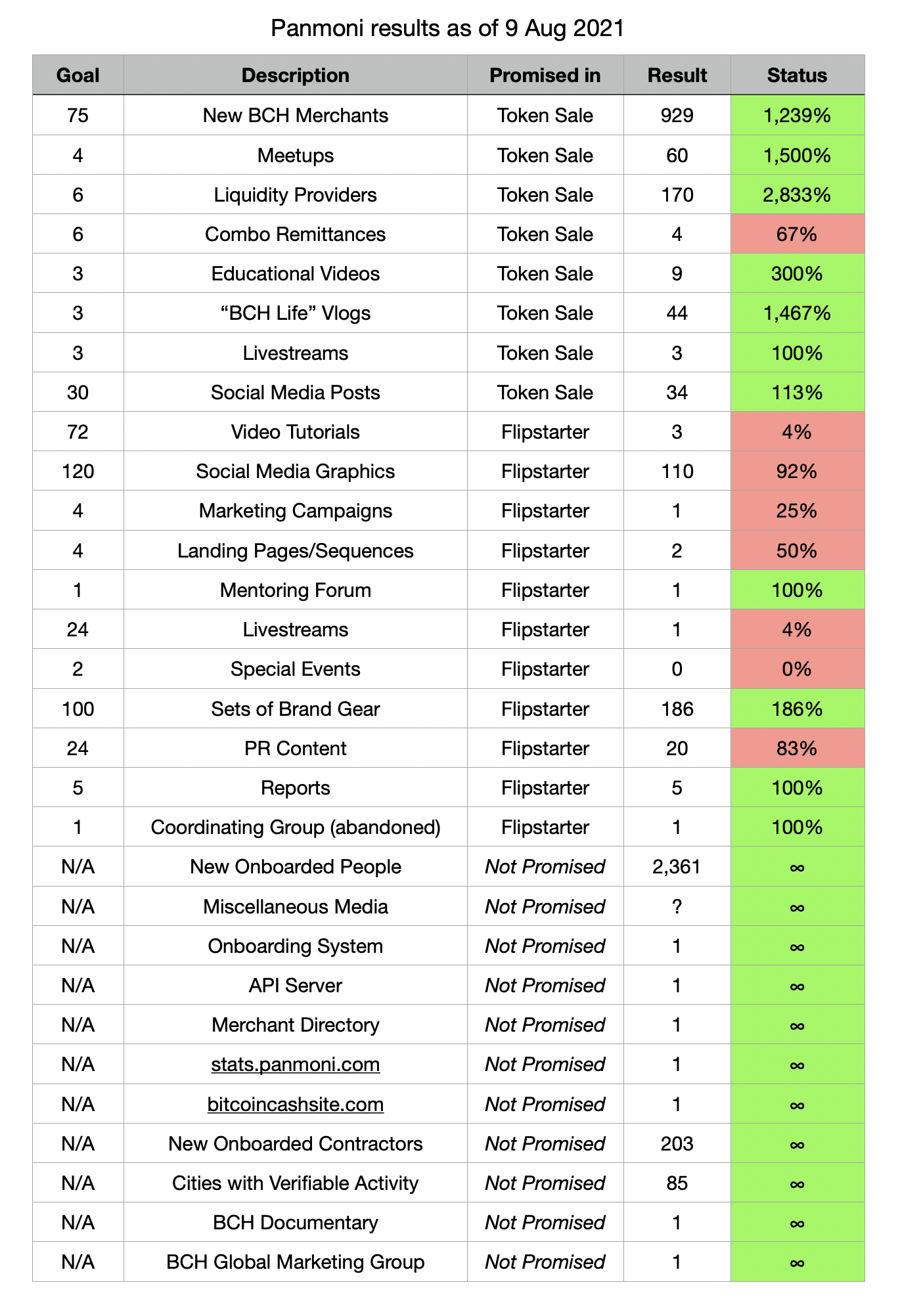 Panmoni results as of 9 Aug 2021

| Goal | Description | Promised in | Result | Status |
|---|---|---|---|---|
| 75 | New BCH Merchants | Token Sale | 929 | 1,239% |
| 4 | Meetups | Token Sale | 60 | 1,500% |
| 6 | Liquidity Providers | Token Sale | 170 | 2,833% |
| 6 | Combo Remittances | Token Sale | 4 | 67% |
| 3 | Educational Videos | Token Sale | 9 | 300% |
| 3 | “BCH Life” Vlogs | Token Sale | 44 | 1,467% |
| 3 | Livestreams | Token Sale | 3 | 100% |
| 30 | Social Media Posts | Token Sale | 34 | 113% |
| 72 | Video Tutorials | Flipstarter | 3 | 4% |
| 120 | Social Media Graphics | Flipstarter | 110 | 92% |
| 4 | Marketing Campaigns | Flipstarter | 1 | 25% |
| 4 | Landing Pages/Sequences | Flipstarter | 2 | 50% |
| 1 | Mentoring Forum | Flipstarter | 1 | 100% |
| 24 | Livestreams | Flipstarter | 1 | 4% |
| 2 | Special Events | Flipstarter | 0 | 0% |
| 100 | Sets of Brand Gear | Flipstarter | 186 | 186% |
| 24 | PR Content | Flipstarter | 20 | 83% |
| 5 | Reports | Flipstarter | 5 | 100% |
| 1 | Coordinating Group (abandoned) | Flipstarter | 1 | 100% |
| N/A | New Onboarded People | Not Promised | 2,361 | ∞ |
| N/A | Miscellaneous Media | Not Promised | ? | ∞ |
| N/A | Onboarding System | Not Promised | 1 | ∞ |
| N/A | API Server | Not Promised | 1 | ∞ |
| N/A | Merchant Directory | Not Promised | 1 | ∞ |
| N/A | stats.panmoni.com | Not Promised | 1 | ∞ |
| N/A | bitcoincashsite.com | Not Promised | 1 | ∞ |
| N/A | New Onboarded Contractors | Not Promised | 203 | ∞ |
| N/A | Cities with Verifiable Activity | Not Promised | 85 | ∞ |
| N/A | BCH Documentary | Not Promised | 1 | ∞ |
| N/A | BCH Global Marketing Group | Not Promised | 1 | ∞ |